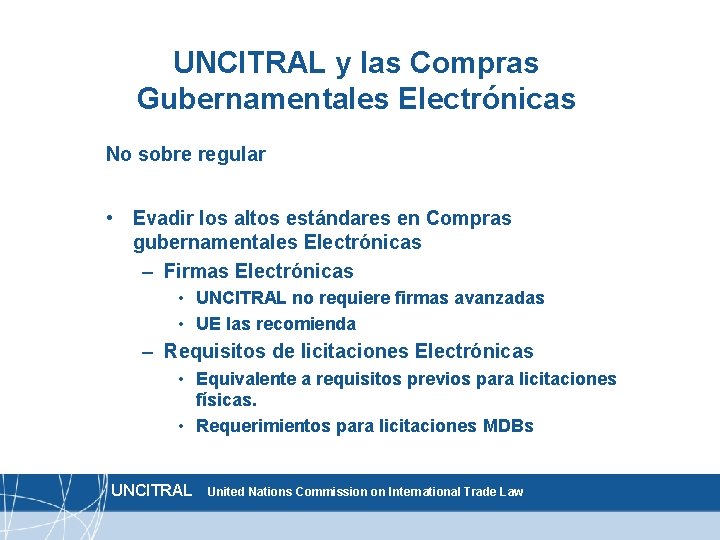 UNCITRAL y las Compras Gubernamentales Electrónicas

No sobre regular

• Evadir los altos estándares en Compras gubernamentales Electrónicas
- Firmas Electrónicas
• UNCITRAL no requiere firmas avanzadas
• UE las recomienda
- Requisitos de licitaciones Electrónicas
• Equivalente a requisitos previos para licitaciones físicas.
• Requerimientos para licitaciones MDBs

UNCITRAL United Nations Commission on International Trade Law